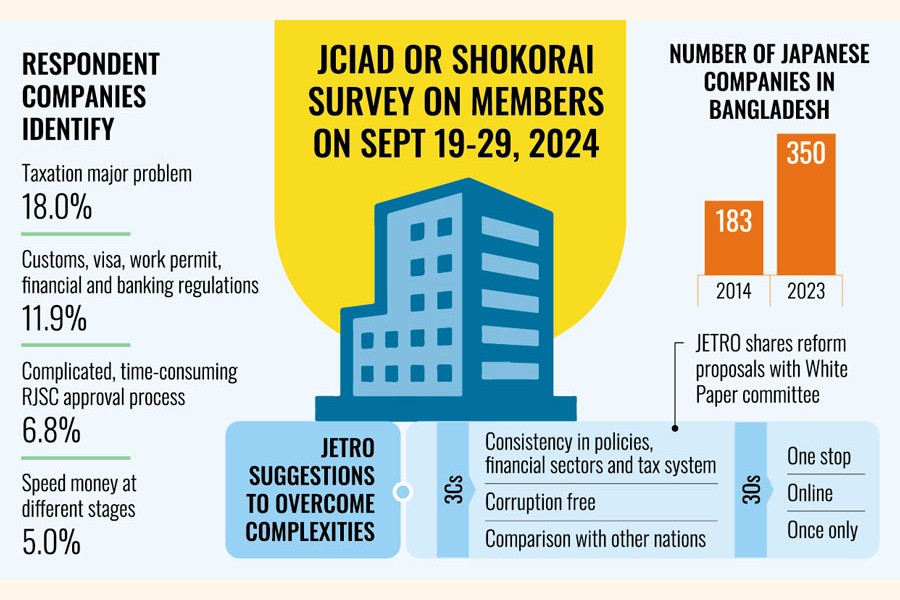 RESPONDENT COMPANIES IDENTIFY

Taxation major problem
18.0%

Customs, visa, work permit, financial and banking regulations
11.9%

Complicated, time-consuming RJSC approval process
6.8%

Speed money at different stages
5.0%

JCIAD OR SHOKORAI SURVEY ON MEMBERS ON SEPT 19-29, 2024

NUMBER OF JAPANESE COMPANIES IN BANGLADESH

183
350
2014
2023

JETRO shares reform proposals with White Paper committee

JETRO SUGGESTIONS TO OVERCOME COMPLEXITIES

3Cs
Consistency in policies, financial sectors and tax system
Corruption free
Comparison with other nations

3Os
One stop
Online
Once only